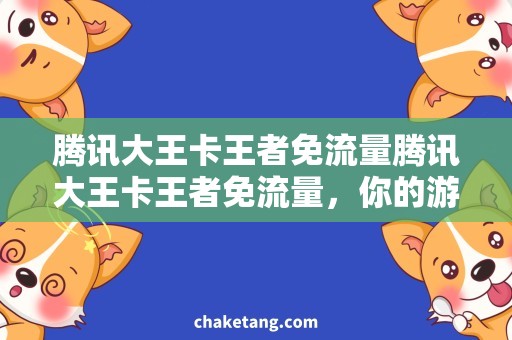 腾讯大王卡王者免流量腾讯大王卡王者免流量，你的游

chaketang.com